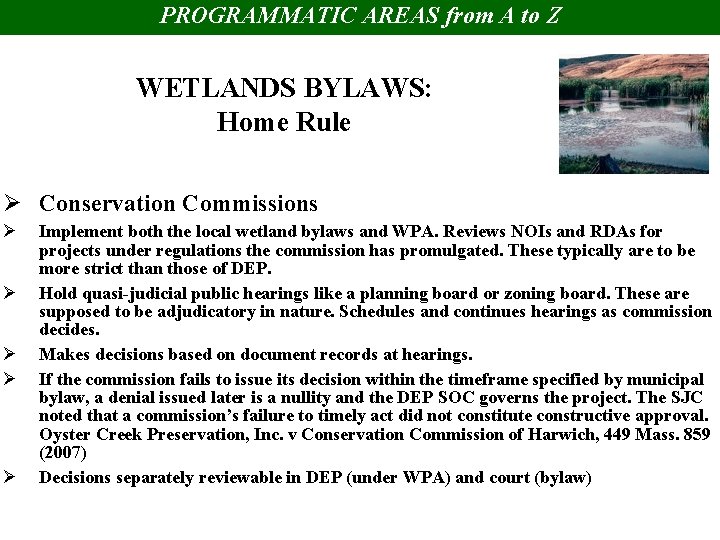 PROGRAMMATIC AREAS from A to Z

WETLANDS BYLAWS:
Home Rule

➢ Conservation Commissions

➢ Implement both the local wetland bylaws and WPA. Reviews NOIs and RDAs for projects under regulations the commission has promulgated. These typically are to be more strict than those of DEP.

➢ Hold quasi-judicial public hearings like a planning board or zoning board. These are supposed to be adjudicatory in nature. Schedules and continues hearings as commission decides.

➢ Makes decisions based on document records at hearings.

➢ If the commission fails to issue its decision within the timeframe specified by municipal bylaw, a denial issued later is a nullity and the DEP SOC governs the project. The SJC noted that a commission's failure to timely act did not constitute constructive approval. Oyster Creek Preservation, Inc. v Conservation Commission of Harwich, 449 Mass. 859 (2007)

➢ Decisions separately reviewable in DEP (under WPA) and court (bylaw)